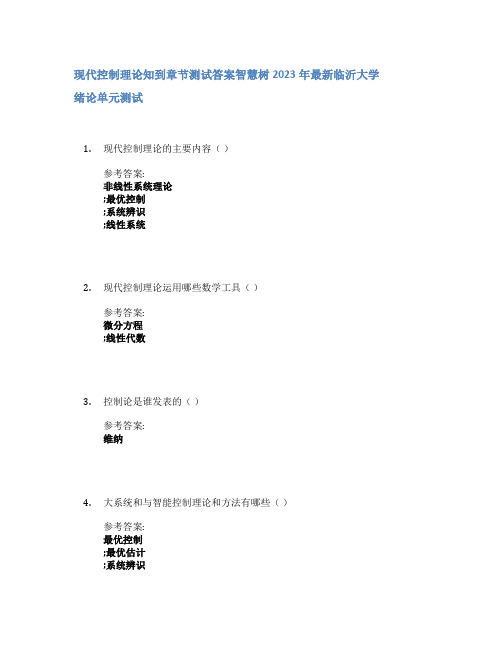 现代控制理论知到章节测试答案智慧树 2023 年最新临沂大学

绪论单元测试

1. 现代控制理论的主要内容（ ）

参考答案:
非线性系统理论
;最优控制
;系统辨识
;线性系统

2. 现代控制理论运用哪些数学工具（ ）

参考答案:
微分方程
;线性代数

3. 控制论是谁发表的（ ）

参考答案:
维纳

4. 大系统和与智能控制理论和方法有哪些（ ）

参考答案:
最优控制
;最优估计
;系统辨识